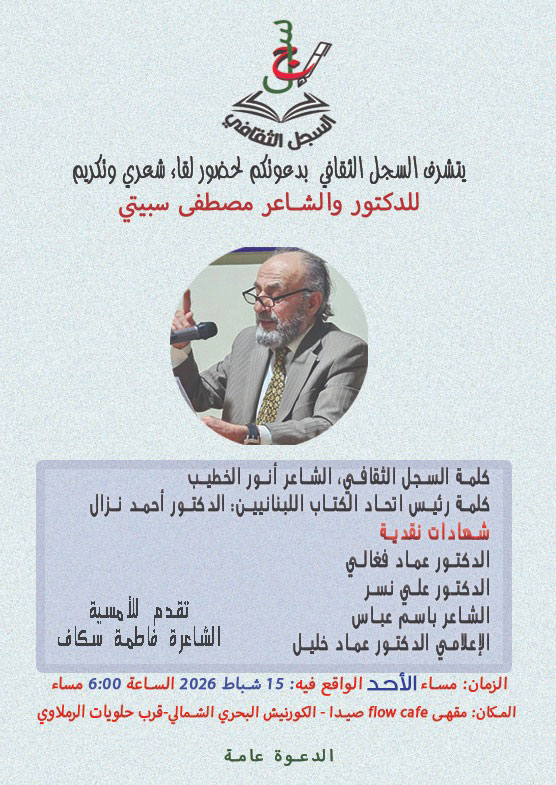 سجل
السجل الثقافي

يتشرف السجل الثقافي بدعوتكم لحضور لقاء شعري وتكريم
للدكتور والشاعر مصطفى سبيتي

كلمة السجل الثقافي، الشاعر أنور الخطيب
كلمة رئيس اتحاد الكتاب اللبنانيين: الدكتور أحمد نزال
شهادات نقدية
الدكتور عماد فغالي
الدكتور علي نسر
الشاعر باسم عباس
الإعلامي الدكتور عماد خليل

تقدم للأمسية
الشاعرة فاطمة سكاف

الزمان: مساء الأحد الواقع فيه: 15 شباط 2026 الساعة 6:00 مساء
المكان: مقهى flow cafe صيدا - الكورنيش البحري الشمالي-قرب حلويات الرملاوي

الدعوة عامة